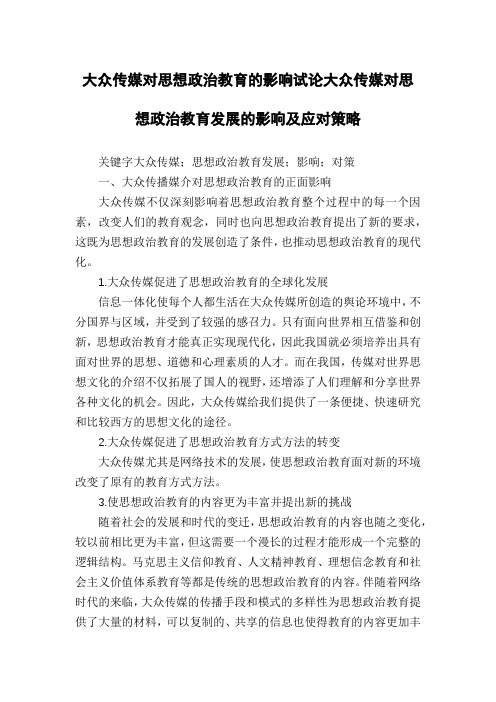 大众传媒对思想政治教育的影响试论大众传媒对思想政治教育发展的影响及应对策略

关键字大众传媒；思想政治教育发展；影响；对策

一、大众传播媒介对思想政治教育的正面影响

大众传媒不仅深刻影响着思想政治教育整个过程中的每一个因素，改变人们的教育观念，同时也向思想政治教育提出了新的要求，这既为思想政治教育的发展创造了条件，也推动思想政治教育的现代化。

1.大众传媒促进了思想政治教育的全球化发展

信息一体化使每个人都生活在大众传媒所创造的舆论环境中，不分国界与区域，并受到了较强的感召力。只有面向世界相互借鉴和创新，思想政治教育才能真正实现现代化，因此我国就必须培养出具有面对世界的思想、道德和心理素质的人才。而在我国，传媒对世界思想文化的介绍不仅拓展了国人的视野，还增添了人们理解和分享世界各种文化的机会。因此，大众传媒给我们提供了一条便捷、快速研究和比较西方的思想文化的途径。

2.大众传媒促进了思想政治教育方式方法的转变

大众传媒尤其是网络技术的发展，使思想政治教育面对新的环境改变了原有的教育方式方法。

3.使思想政治教育的内容更为丰富并提出新的挑战

随着社会的发展和时代的变迁，思想政治教育的内容也随之变化，较以前相比更为丰富，但这需要一个漫长的过程才能形成一个完整的逻辑结构。马克思主义信仰教育、人文精神教育、理想信念教育和社会主义价值体系教育等都是传统的思想政治教育的内容。伴随着网络时代的来临，大众传媒的传播手段和模式的多样性为思想政治教育提供了大量的材料，可以复制的、共享的信息也使得教育的内容更加丰